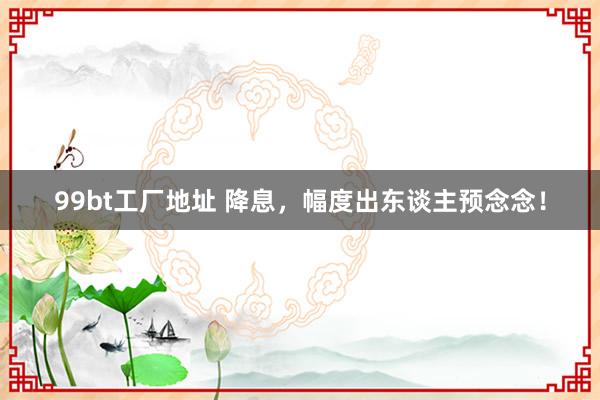 99bt工厂地址 降息，幅度出东谈主预念念！